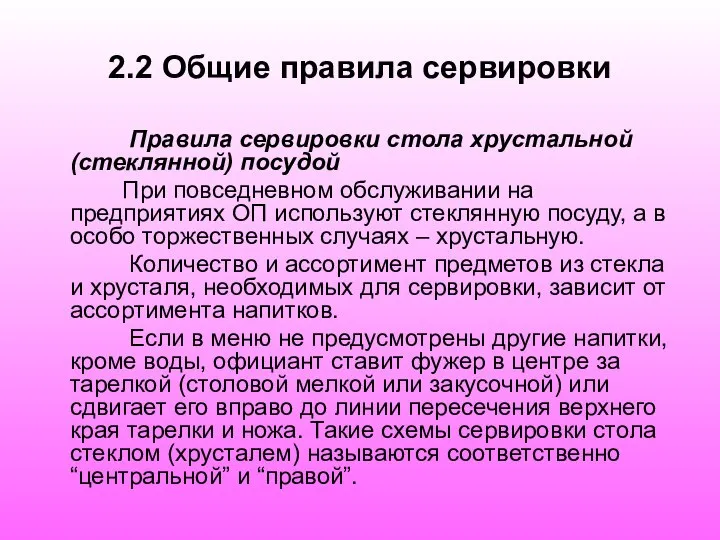 2.2 Общие правила сервировки

Правила сервировки стола хрустальной (стеклянной) посудой

При повседневном обслуживании на предприятиях ОП используют стеклянную посуду, а в особо торжественных случаях – хрустальную.

Количество и ассортимент предметов из стекла и хрусталя, необходимых для сервировки, зависит от ассортимента напитков.

Если в меню не предусмотрены другие напитки, кроме воды, официант ставит фужер в центре за тарелкой (столовой мелкой или закусочной) или сдвигает его вправо до линии пересечения верхнего края тарелки и ножа. Такие схемы сервировки стола стеклом (хрусталем) называются соответственно “центральной” и “правой”.